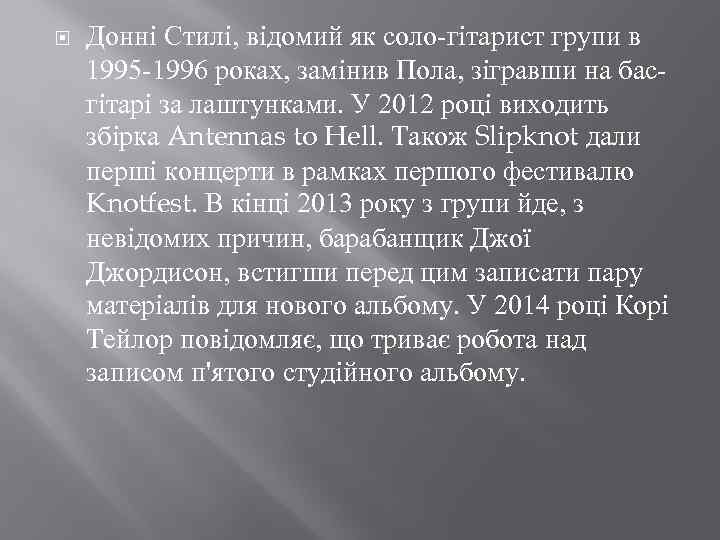 Донні Стилі, відомий як соло-гітарист групи в 1995-1996 роках, замінив Пола, зігравши на бас-гітарі за лаштунками. У 2012 році виходить збірка Antennas to Hell. Також Slipknot дали перші концерти в рамках першого фестивалю Knotfest. В кінці 2013 року з групи йде, з невідомих причин, барабанщик Джої Джордисон, встигши перед цим записати пару матеріалів для нового альбому. У 2014 році Корі Тейлор повідомляє, що триває робота над записом п'ятого студійного альбому.